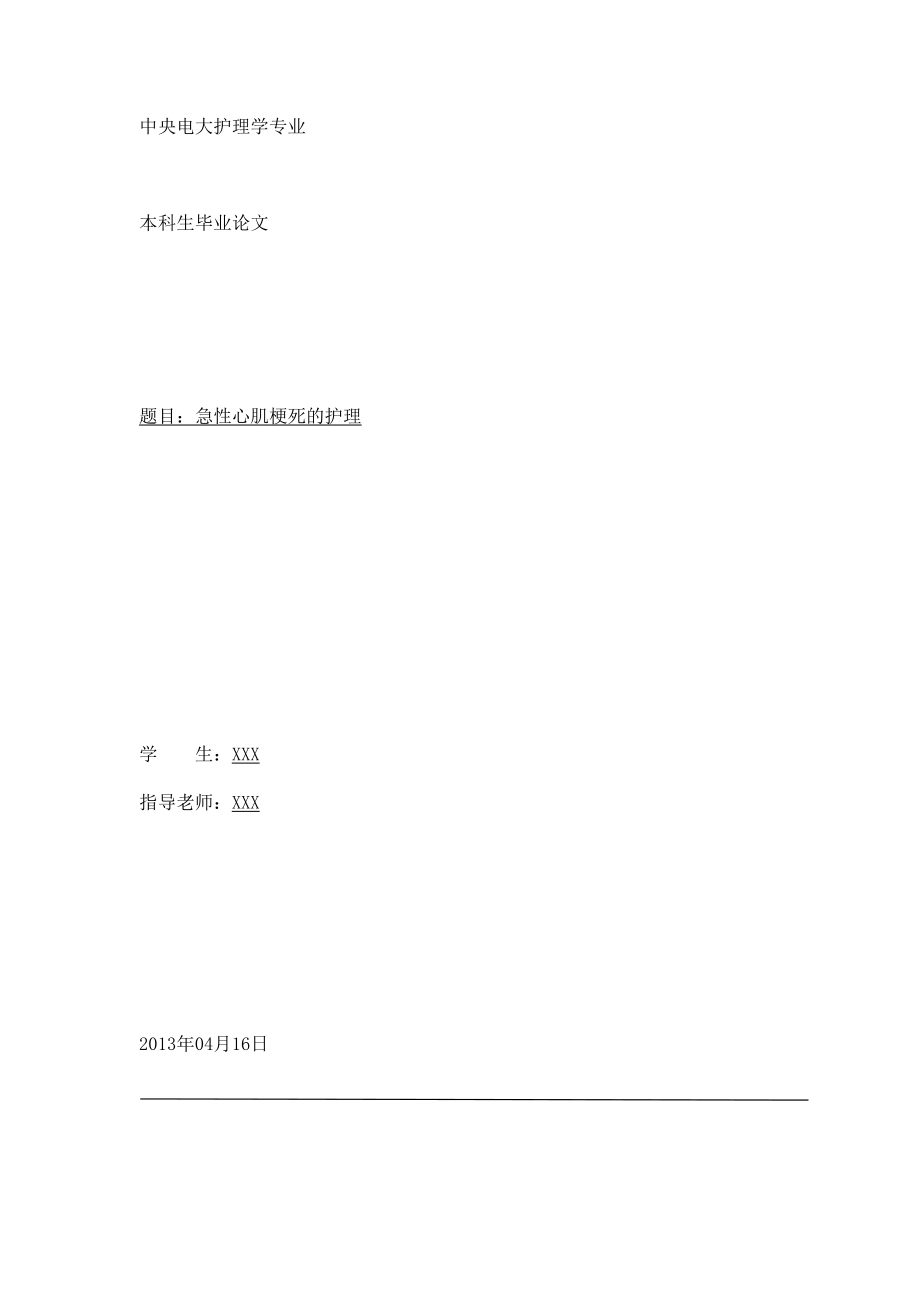 中央电大护理学专业

本科生毕业论文

题目：急性心肌梗死的护理

学　　生：XXX

指导老师：XXX

2013年04月16日